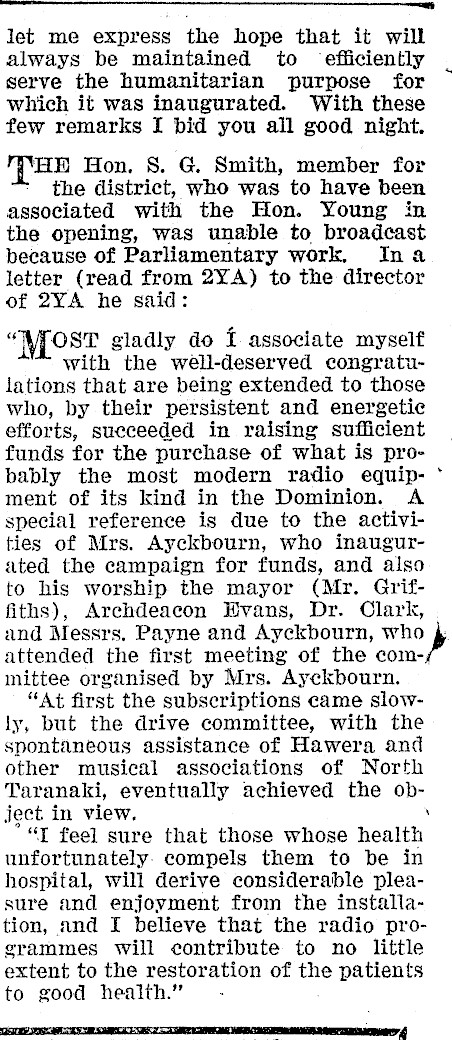 let me express the hope that it will always be maintained to efficiently serve the humanitarian purpose for which it was inaugurated. With these few remarks I bid you all good night.

THE Hon. S. G. Smith, member for the district, who was to have been associated with the Hon. Young in the opening, was unable to broadcast because of Parliamentary work. In a letter (read from 2YA) to the director of 2YA he said:

"MOST gladly do I associate myself with the well-deserved congratulations that are being extended to those who, by their persistent and energetic efforts, succeeded in raising sufficient funds for the purchase of what is probably the most modern radio equipment of its kind in the Dominion. A special reference is due to the activities of Mrs. Ayckbourn, who inaugurated the campaign for funds, and also to his worship the mayor (Mr. Griffiths), Archdeacon Evans, Dr. Clark, and Messrs. Payne and Ayckbourn, who attended the first meeting of the committee organised by Mrs. Ayckbourn.

"At first the subscriptions came slowly, but the drive committee, with the spontaneous assistance of Hawera and other musical associations of North Taranaki, eventually achieved the object in view.

"I feel sure that those whose health unfortunately compels them to be in hospital, will derive considerable pleasure and enjoyment from the installation, and I believe that the radio programmes will contribute to no little extent to the restoration of the patients to good health."